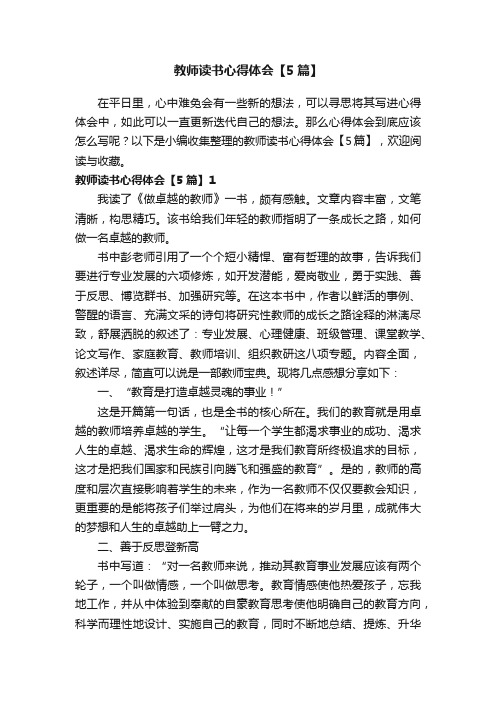 教师读书心得体会【5篇】

在平日里，心中难免会有一些新的想法，可以寻思将其写进心得体会中，如此可以一直更新迭代自己的想法。那么心得体会到底应该怎么写呢？以下是小编收集整理的教师读书心得体会【5篇】，欢迎阅读与收藏。

教师读书心得体会【5篇】1

我读了《做卓越的教师》一书，颇有感触。文章内容丰富，文笔清晰，构思精巧。该书给我们年轻的教师指明了一条成长之路，如何做一名卓越的教师。

书中彭老师引用了一个个短小精悍、富有哲理的故事，告诉我们要进行专业发展的六项修炼，如开发潜能，爱岗敬业，勇于实践、善于反思、博览群书、加强研究等。在这本书中，作者以鲜活的事例、警醒的语言、充满文采的诗句将研究性教师的成长之路诠释的淋漓尽致，舒展洒脱的叙述了：专业发展、心理健康、班级管理、课堂教学、论文写作、家庭教育、教师培训、组织教研这八项专题。内容全面，叙述详尽，简直可以说是一部教师宝典。现将几点感想分享如下：

一、“教育是打造卓越灵魂的事业！”

这是开篇第一句话，也是全书的核心所在。我们的教育就是用卓越的教师培养卓越的学生。“让每一个学生都渴求事业的成功、渴求人生的卓越、渴求生命的辉煌，这才是我们教育所终极追求的目标，这才是把我们国家和民族引向腾飞和强盛的教育”。是的，教师的高度和层次直接影响着学生的未来，作为一名教师不仅仅要教会知识，更重要的是能将孩子们举过肩头，为他们在将来的岁月里，成就伟大的梦想和人生的卓越助上一臂之力。

二、善于反思登新高

书中写道：“对一名教师来说，推动其教育事业发展应该有两个轮子，一个叫做情感，一个叫做思考。教育情感使他热爱孩子，忘我地工作，并从中体验到奉献的自豪教育思考使他明确自己的教育方向，科学而理性地设计、实施自己的教育，同时不断地总结、提炼、升华